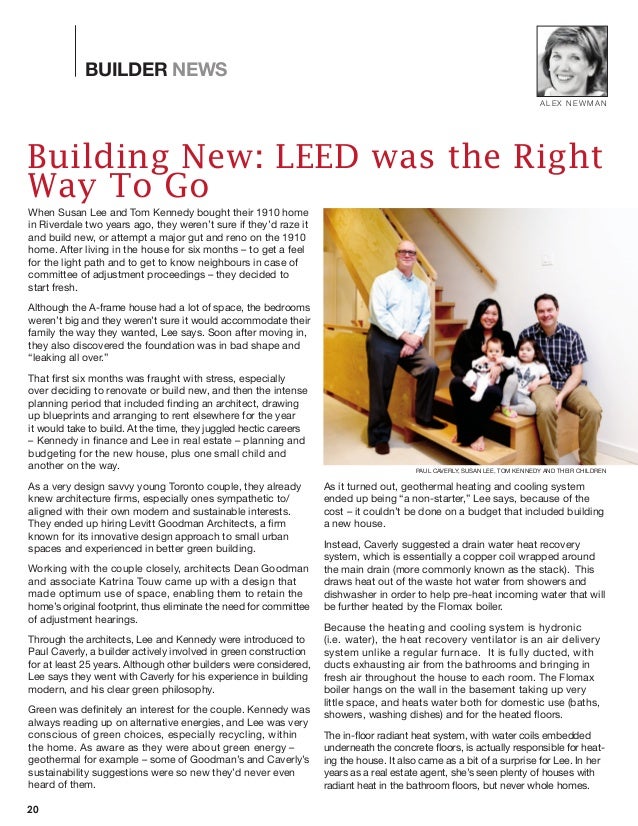 BUILDER NEWS

ALEX NEWMAN

Building New: LEED was the Right Way To Go

When Susan Lee and Tom Kennedy bought their 1910 home in Riverdale two years ago, they weren't sure if they'd raze it and build new, or attempt a major gut and reno on the 1910 home. After living in the house for six months – to get a feel for the light path and to get to know neighbours in case of committee of adjustment proceedings – they decided to start fresh.

Although the A-frame house had a lot of space, the bedrooms weren't big and they weren't sure it would accommodate their family the way they wanted, Lee says. Soon after moving in, they also discovered the foundation was in bad shape and "leaking all over."

That first six months was fraught with stress, especially over deciding to renovate or build new, and then the intense planning period that included finding an architect, drawing up blueprints and arranging to rent elsewhere for the year it would take to build. At the time, they juggled hectic careers – Kennedy in finance and Lee in real estate – planning and budgeting for the new house, plus one small child and another on the way.

As a very design savvy young Toronto couple, they already knew architecture firms, especially ones sympathetic to/aligned with their own modern and sustainable interests. They ended up hiring Levitt Goodman Architects, a firm known for its innovative design approach to small urban spaces and experienced in better green building.

Working with the couple closely, architects Dean Goodman and associate Katrina Touw came up with a design that made optimum use of space, enabling them to retain the home's original footprint, thus eliminate the need for committee of adjustment hearings.

Through the architects, Lee and Kennedy were introduced to Paul Caverly, a builder actively involved in green construction for at least 25 years. Although other builders were considered, Lee says they went with Caverly for his experience in building modern, and his clear green philosophy.

Green was definitely an interest for the couple. Kennedy was always reading up on alternative energies, and Lee was very conscious of green choices, especially recycling, within the home. As aware as they were about green energy – geothermal for example – some of Goodman's and Caverly's sustainability suggestions were so new they'd never even heard of them.

PAUL CAVERLY, SUSAN LEE, TOM KENNEDY AND THEIR CHILDREN

As it turned out, geothermal heating and cooling system ended up being "a non-starter," Lee says, because of the cost – it couldn't be done on a budget that included building a new house.

Instead, Caverly suggested a drain water heat recovery system, which is essentially a copper coil wrapped around the main drain (more commonly known as the stack). This draws heat out of the waste hot water from showers and dishwasher in order to help pre-heat incoming water that will be further heated by the Flomax boiler.

Because the heating and cooling system is hydronic (i.e. water), the heat recovery ventilator is an air delivery system unlike a regular furnace. It is fully ducted, with ducts exhausting air from the bathrooms and bringing in fresh air throughout the house to each room. The Flomax boiler hangs on the wall in the basement taking up very little space, and heats water both for domestic use (baths, showers, washing dishes) and for the heated floors.

The in-floor radiant heat system, with water coils embedded underneath the concrete floors, is actually responsible for heating the house. It also came as a bit of a surprise for Lee. In her years as a real estate agent, she's seen plenty of houses with radiant heat in the bathroom floors, but never whole homes.

20